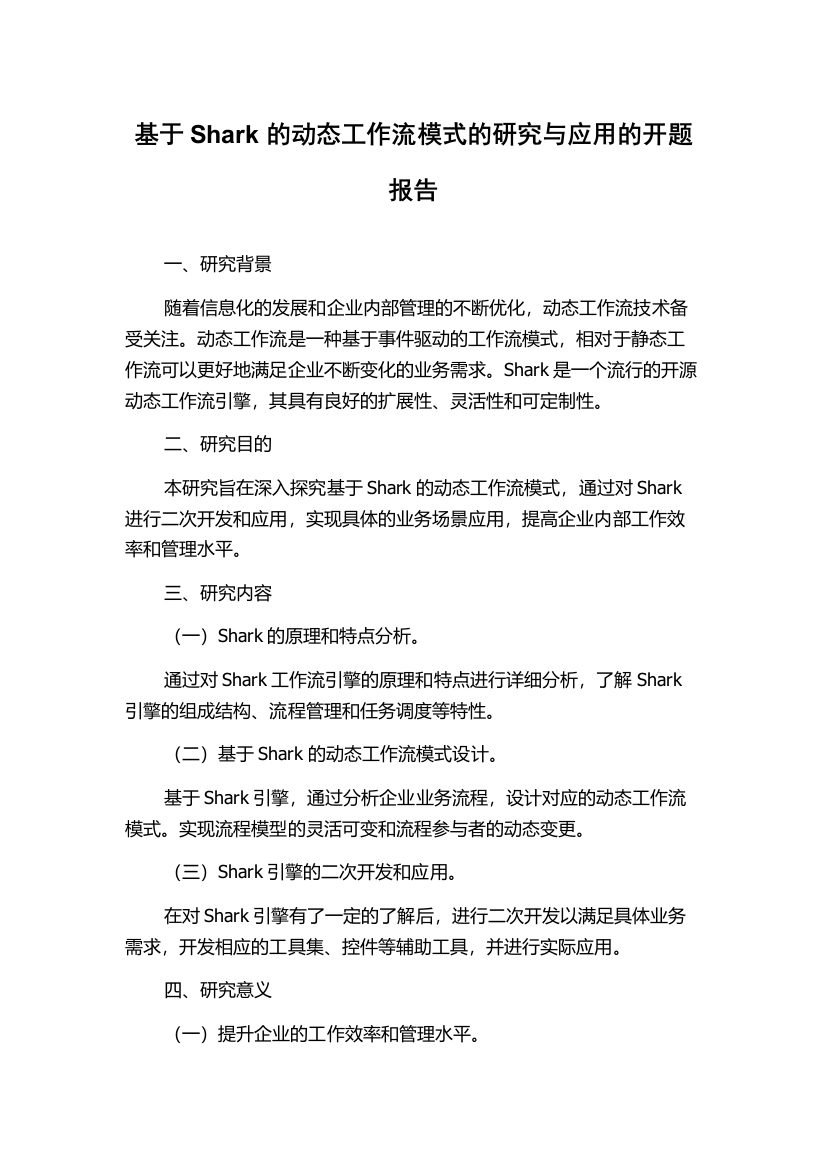 基于 Shark 的动态工作流模式的研究与应用的开题报告

一、研究背景

随着信息化的发展和企业内部管理的不断优化，动态工作流技术备受关注。动态工作流是一种基于事件驱动的工作流模式，相对于静态工作流可以更好地满足企业不断变化的业务需求。Shark 是一个流行的开源动态工作流引擎，其具有良好的扩展性、灵活性和可定制性。

二、研究目的

本研究旨在深入探究基于 Shark 的动态工作流模式，通过对 Shark 进行二次开发和应用，实现具体的业务场景应用，提高企业内部工作效率和管理水平。

三、研究内容

（一）Shark 的原理和特点分析。

通过对 Shark 工作流引擎的原理和特点进行详细分析，了解 Shark 引擎的组成结构、流程管理和任务调度等特性。

（二）基于 Shark 的动态工作流模式设计。

基于 Shark 引擎，通过分析企业业务流程，设计对应的动态工作流模式。实现流程模型的灵活可变和流程参与者的动态变更。

（三）Shark 引擎的二次开发和应用。

在对 Shark 引擎有了一定的了解后，进行二次开发以满足具体业务需求，开发相应的工具集、控件等辅助工具，并进行实际应用。

四、研究意义

（一）提升企业的工作效率和管理水平。